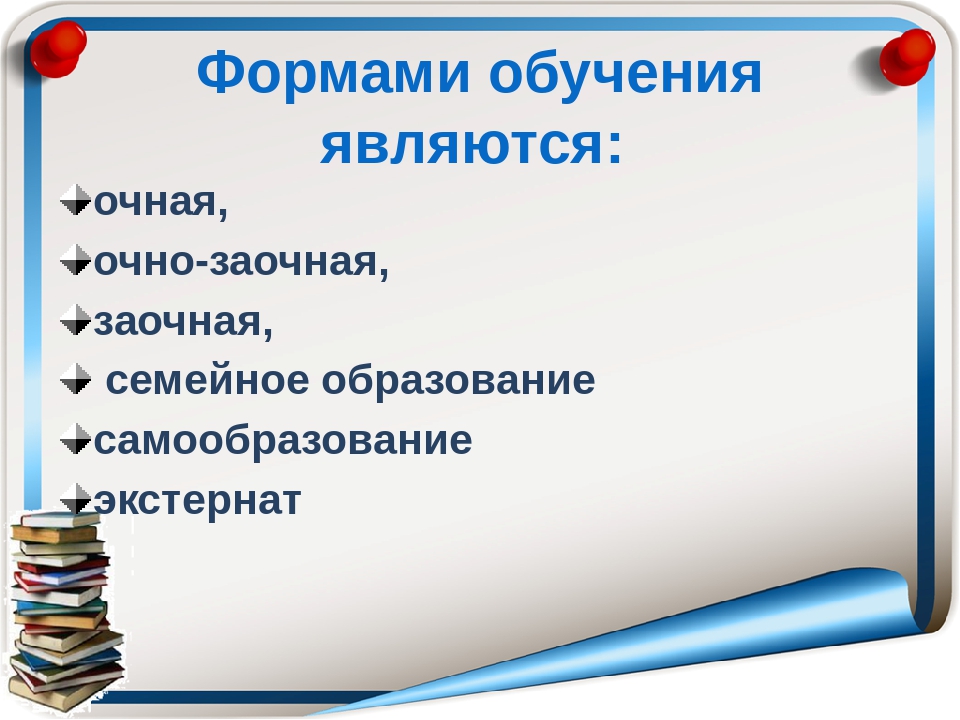 Формами обучения являются:

очная,

очно-заочная,

заочная,

семейное образование

самообразование

экстернат